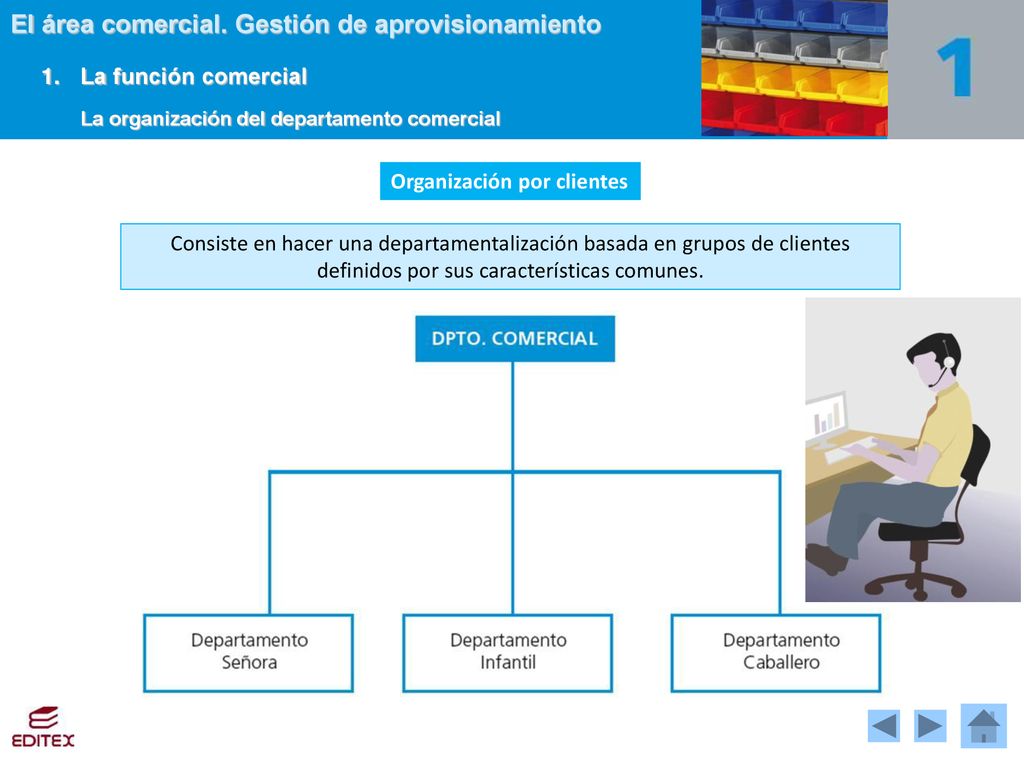 El área comercial. Gestión de aprovisionamiento

1. La función comercial

La organización del departamento comercial

1

Organización por clientes

Consiste en hacer una departamentalización basada en grupos de clientes definidos por sus características comunes.

DPTO. COMERCIAL

Departamento Señora

Departamento Infantil

Departamento Caballero

EDITEX